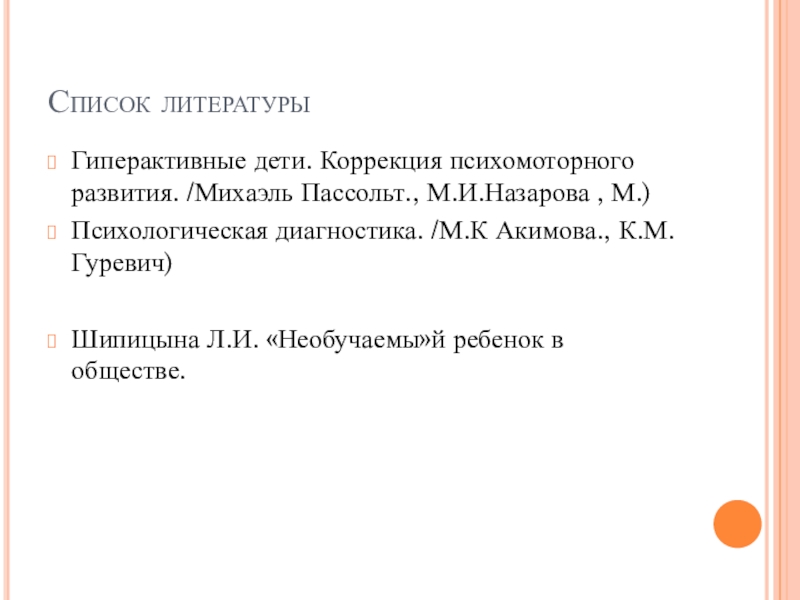 Список литературы

Гиперактивные дети. Коррекция психомоторного развития. /Михаэль Пассольт., М.И.Назарова , М.)

Психологическая диагностика. /М.К Акимова., К.М. Гуревич)

Шипицына Л.И. «Необучаемы»й ребенок в обществе.